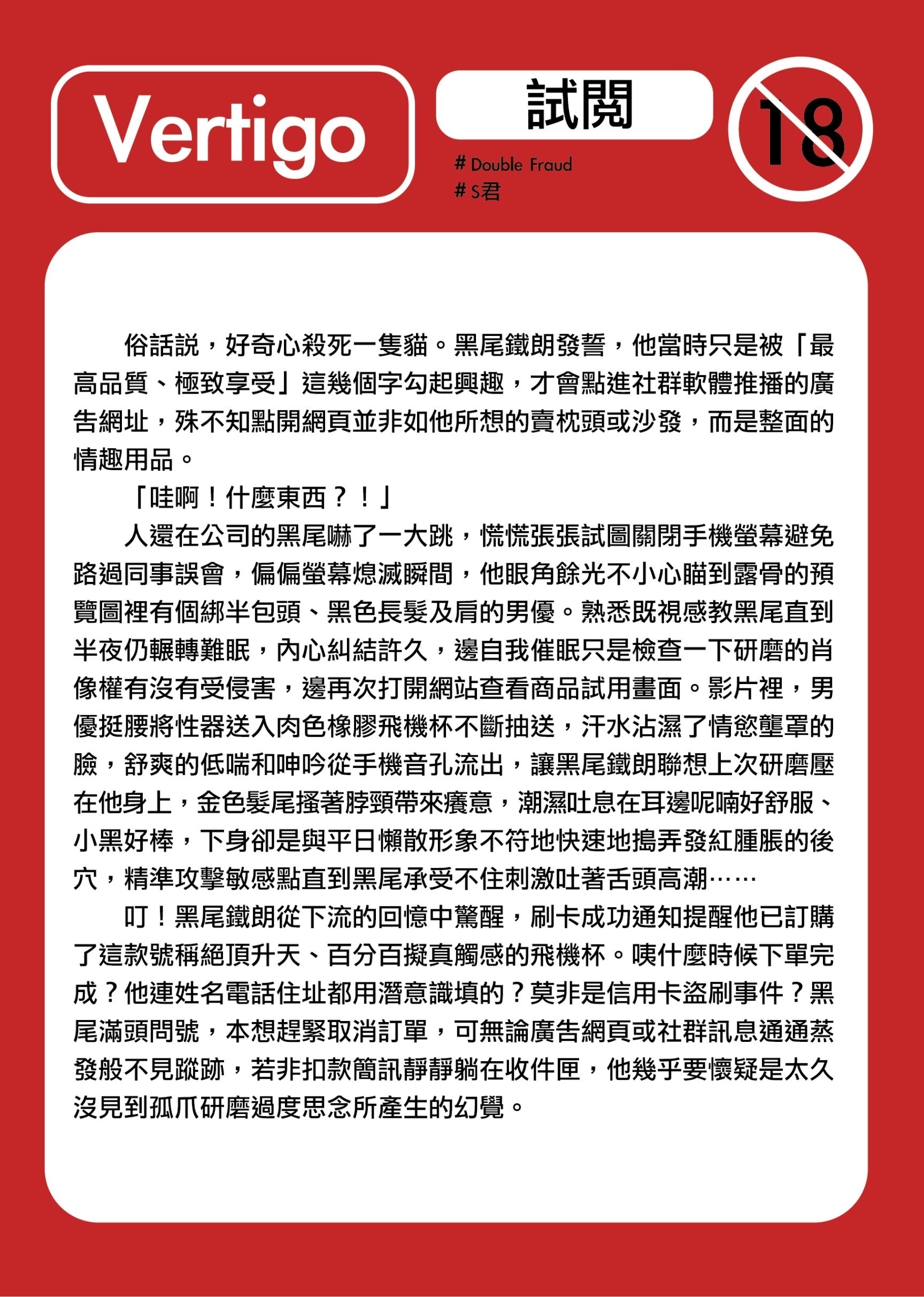 Vertigo

試閱

# Double Fraud
# S君

18

俗話說，好奇心殺死一隻貓。黑尾鐵朗發誓，他當時只是被「最高品質、極致享受」這幾個字勾起興趣，才會點進社群軟體推播的廣告網址，殊不知點開網頁並非如他所想的賣枕頭或沙發，而是整面的情趣用品。

「哇啊！什麼東西？！」

人還在公司的黑尾嚇了一大跳，慌慌張張試圖關閉手機螢幕避免路過同事誤會，偏偏螢幕熄滅瞬間，他眼角餘光不小心瞄到露骨的預覽圖裡有個綁半包頭、黑色長髮及肩的男優。熟悉既視感教黑尾直到半夜仍輾轉難眠，內心糾結許久，邊自我催眠只是檢查一下研磨的肖像權有沒有受侵害，邊再次打開網站查看商品試用畫面。影片裡，男優挺腰將性器送入肉色橡膠飛機杯不斷抽送，汗水沾濕了情慾壟罩的臉，舒爽的低喘和呻吟從手機音孔流出，讓黑尾鐵朗聯想上次研磨壓在他身上，金色髮尾搔著脖頸帶來癢意，潮濕吐息在耳邊呢喃好舒服、小黑好棒，下身卻是與平日懶散形象不符地快速地搗弄發紅腫脹的後穴，精準攻擊敏感點直到黑尾承受不住刺激吐著舌頭高潮……

叮！黑尾鐵朗從下流的回憶中驚醒，刷卡成功通知提醒他已訂購了這款號稱絕頂升天、百分百擬真觸感的飛機杯。咦什麼時候下單完成？他連姓名電話住址都用潛意識填的？莫非是信用卡盜刷事件？黑尾滿頭問號，本想趕緊取消訂單，可無論廣告網頁或社群訊息通通蒸發般不見蹤跡，若非扣款簡訊靜靜躺在收件匣，他幾乎要懷疑是太久沒見到孤爪研磨過度思念所產生的幻覺。